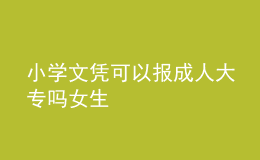 小学文凭可以报成人大专吗女生